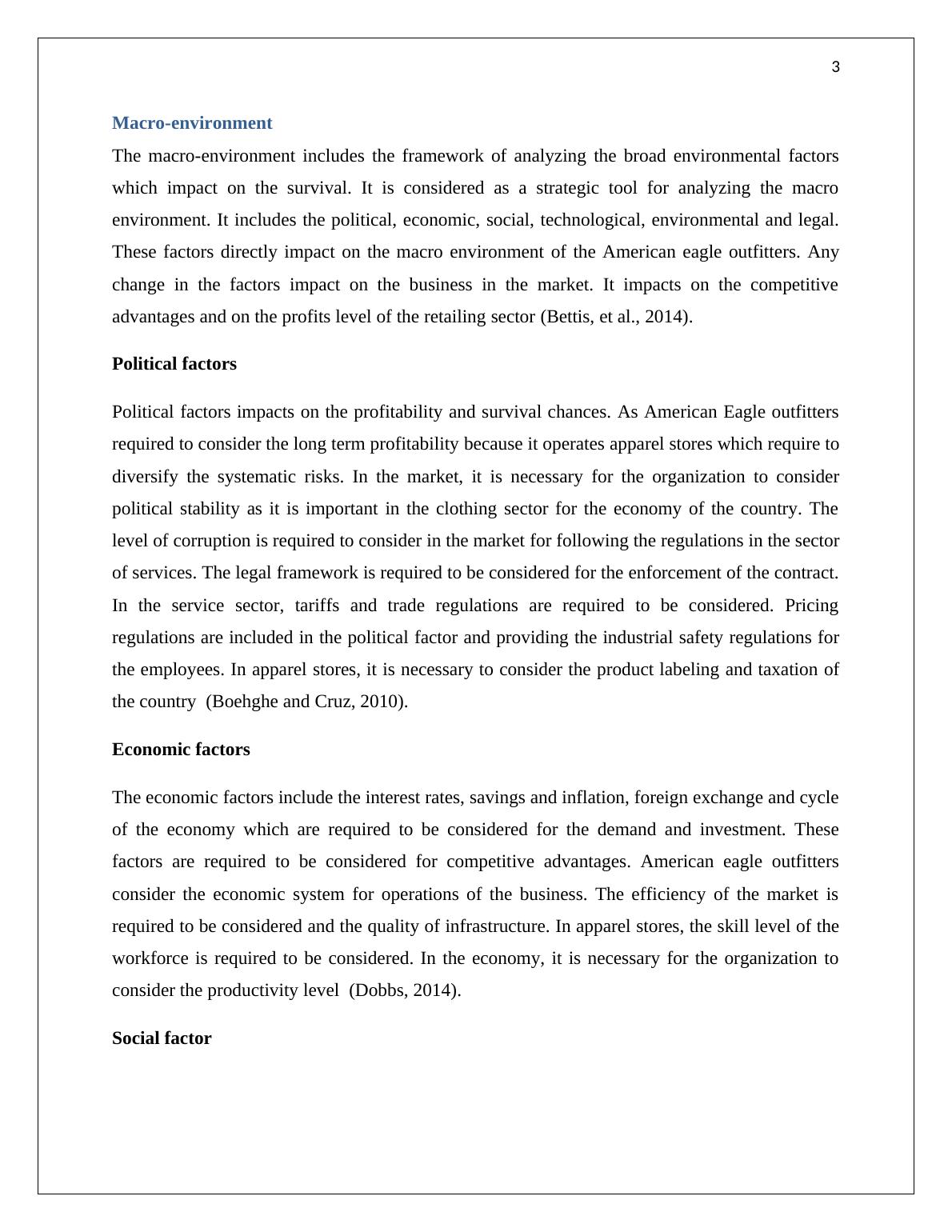 3

Macro-environment

The macro-environment includes the framework of analyzing the broad environmental factors which impact on the survival. It is considered as a strategic tool for analyzing the macro environment. It includes the political, economic, social, technological, environmental and legal. These factors directly impact on the macro environment of the American eagle outfitters. Any change in the factors impact on the business in the market. It impacts on the competitive advantages and on the profits level of the retailing sector (Bettis, et al., 2014).

Political factors

Political factors impacts on the profitability and survival chances. As American Eagle outfitters required to consider the long term profitability because it operates apparel stores which require to diversify the systematic risks. In the market, it is necessary for the organization to consider political stability as it is important in the clothing sector for the economy of the country. The level of corruption is required to consider in the market for following the regulations in the sector of services. The legal framework is required to be considered for the enforcement of the contract. In the service sector, tariffs and trade regulations are required to be considered. Pricing regulations are included in the political factor and providing the industrial safety regulations for the employees. In apparel stores, it is necessary to consider the product labeling and taxation of the country (Boehghe and Cruz, 2010).

Economic factors

The economic factors include the interest rates, savings and inflation, foreign exchange and cycle of the economy which are required to be considered for the demand and investment. These factors are required to be considered for competitive advantages. American eagle outfitters consider the economic system for operations of the business. The efficiency of the market is required to be considered and the quality of infrastructure. In apparel stores, the skill level of the workforce is required to be considered. In the economy, it is necessary for the organization to consider the productivity level (Dobbs, 2014).

Social factor